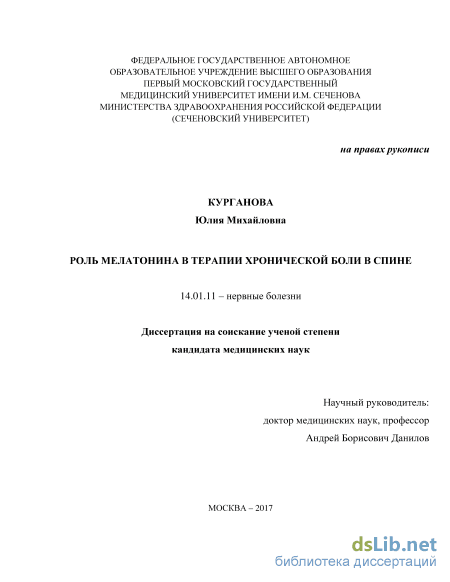 ФЕДЕРАЛЬНОЕ ГОСУДАРСТВЕННОЕ АВТОНОМНОЕ ОБРАЗОВАТЕЛЬНОЕ УЧРЕЖДЕНИЕ ВЫСШЕГО ОБРАЗОВАНИЯ ПЕРВЫЙ МОСКОВСКИЙ ГОСУДАРСТВЕННЫЙ МЕДИЦИНСКИЙ УНИВЕРСИТЕТ ИМЕНИ И.М. СЕЧЕНОВА МИНИСТЕРСТВА ЗДРАВООХРАНЕНИЯ РОССИЙСКОЙ ФЕДЕРАЦИИ (СЕЧЕНОВСКИЙ УНИВЕРСИТЕТ)

на правах рукописи

КУРГАНОВА

Юлия Михайловна

РОЛЬ МЕЛАТОНИНА В ТЕРАПИИ ХРОНИЧЕСКОЙ БОЛИ В СПИНЕ

14.01.11 – нервные болезни

Диссертация на соискание ученой степени

кандидата медицинских наук

Научный руководитель:

доктор медицинских наук, профессор

Андрей Борисович Данилов

МОСКВА – 2017

dsLib.net
библиотека диссертаций